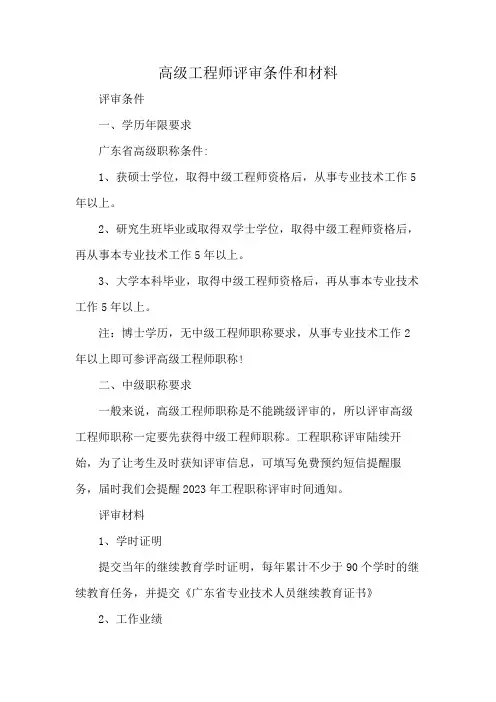 高级工程师评审条件和材料

评审条件

一、学历年限要求

广东省高级职称条件:

1、获硕士学位，取得中级工程师资格后，从事专业技术工作5年以上。

2、研究生班毕业或取得双学士学位，取得中级工程师资格后，再从事本专业技术工作5年以上。

3、大学本科毕业，取得中级工程师资格后，再从事本专业技术工作5年以上。

注：博士学历，无中级工程师职称要求，从事专业技术工作2年以上即可参评高级工程师职称！

二、中级职称要求

一般来说，高级工程师职称是不能跳级评审的，所以评审高级工程师职称一定要先获得中级工程师职称。工程职称评审陆续开始，为了让考生及时获知评审信息，可填写免费预约短信提醒服务，届时我们会提醒2023年工程职称评审时间通知。

评审材料

1、学时证明

提交当年的继续教育学时证明，每年累计不少于90个学时的继续教育任务，并提交《广东省专业技术人员继续教育证书》

2、工作业绩